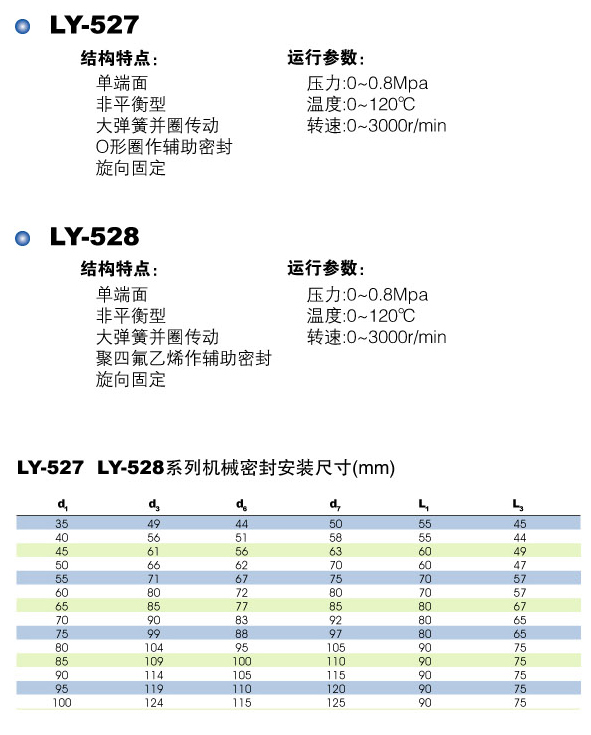 LY-527

结构特点：
单端面
非平衡型
大弹簧并圈传动
O形圈作辅助密封
旋向固定

运行参数：
压力:0~0.8Mpa
温度:0~120℃
转速:0~3000r/min

LY-528

结构特点：
单端面
非平衡型
大弹簧并圈传动
聚四氟乙烯作辅助密封
旋向固定

运行参数：
压力:0~0.8Mpa
温度:0~120℃
转速:0~3000r/min

LY-527 LY-528系列机械密封安装尺寸(mm)

| $d_1$ | $d_3$ | $d_6$ | $d_7$ | $L_1$ | $L_3$ |
|---|---|---|---|---|---|
| 35 | 49 | 44 | 50 | 55 | 45 |
| 40 | 56 | 51 | 58 | 55 | 44 |
| 45 | 61 | 56 | 63 | 60 | 49 |
| 50 | 66 | 62 | 70 | 60 | 47 |
| 55 | 71 | 67 | 75 | 70 | 57 |
| 60 | 80 | 72 | 80 | 70 | 57 |
| 65 | 85 | 77 | 85 | 80 | 67 |
| 70 | 90 | 83 | 92 | 80 | 65 |
| 75 | 99 | 88 | 97 | 80 | 65 |
| 80 | 104 | 95 | 105 | 90 | 75 |
| 85 | 109 | 100 | 110 | 90 | 75 |
| 90 | 114 | 105 | 115 | 90 | 75 |
| 95 | 119 | 110 | 120 | 90 | 75 |
| 100 | 124 | 115 | 125 | 90 | 75 |